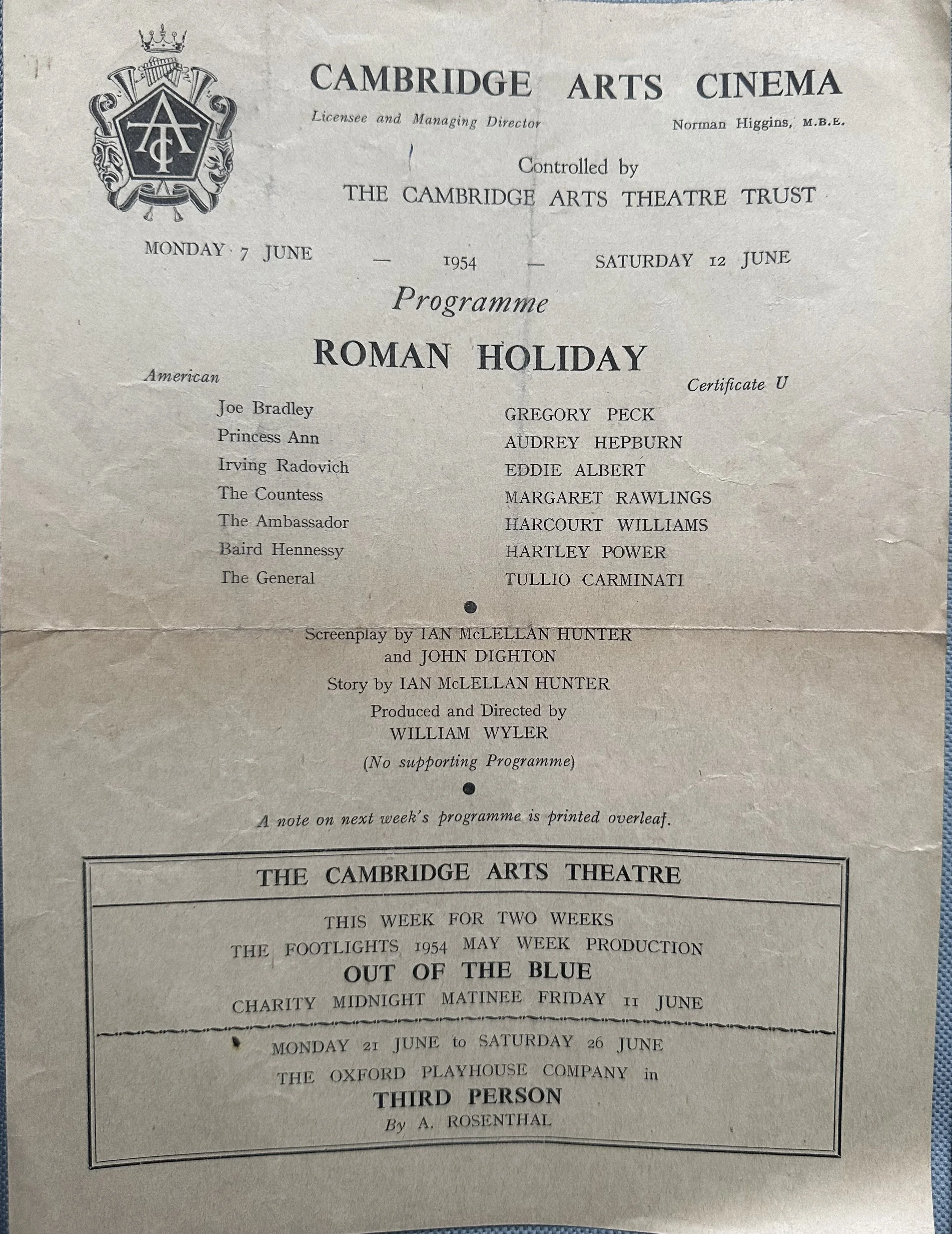 CAMBRIDGE ARTS CINEMA

Licensee and Managing Director Norman Higgins, M.B.E.

Controlled by
THE CAMBRIDGE ARTS THEATRE TRUST

MONDAY 7 JUNE — 1954 — SATURDAY 12 JUNE

Programme

ROMAN HOLIDAY

American Certificate U

| | |
|---|---|
| Joe Bradley | GREGORY PECK |
| Princess Ann | AUDREY HEPBURN |
| Irving Radovich | EDDIE ALBERT |
| The Countess | MARGARET RAWLINGS |
| The Ambassador | HARCOURT WILLIAMS |
| Baird Hennessy | HARTLEY POWER |
| The General | TULLIO CARMINATI |

Screenplay by IAN McLELLAN HUNTER and JOHN DIGHTON
Story by IAN McLELLAN HUNTER
Produced and Directed by WILLIAM WYLER
(No supporting Programme)

A note on next week's programme is printed overleaf.

THE CAMBRIDGE ARTS THEATRE

THIS WEEK FOR TWO WEEKS
THE FOOTLIGHTS 1954 MAY WEEK PRODUCTION
OUT OF THE BLUE
CHARITY MIDNIGHT MATINEE FRIDAY 11 JUNE

MONDAY 21 JUNE to SATURDAY 26 JUNE
THE OXFORD PLAYHOUSE COMPANY in
THIRD PERSON
By A. ROSENTHAL